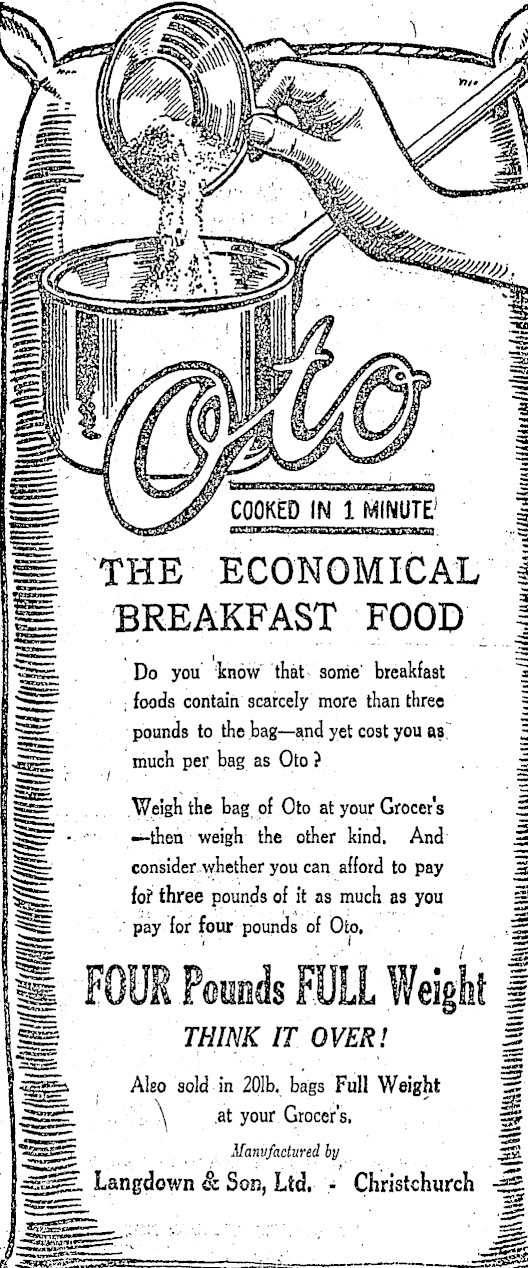 Oto

COOKED IN 1 MINUTE

THE ECONOMICAL BREAKFAST FOOD

Do you know that some breakfast foods contain scarcely more than three pounds to the bag—and yet cost you as much per bag as Oto?

Weigh the bag of Oto at your Grocer's —then weigh the other kind. And consider whether you can afford to pay for three pounds of it as much as you pay for four pounds of Oto.

FOUR Pounds FULL Weight

THINK IT OVER!

Also sold in 20lb. bags Full Weight at your Grocer's.

Manufactured by

Langdown & Son, Ltd. - Christchurch